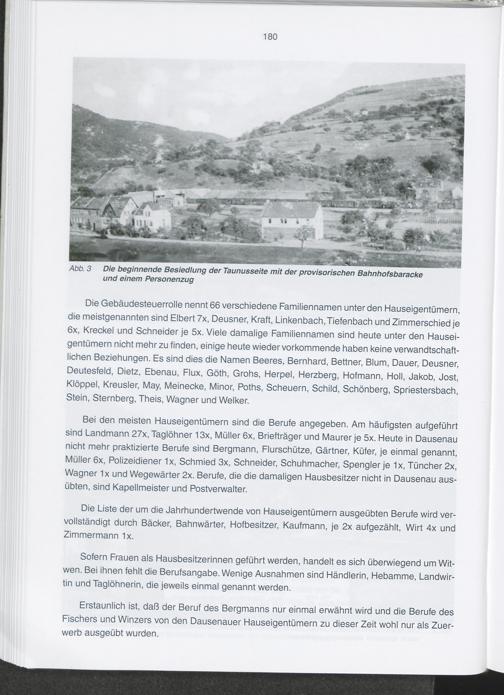 180

Abb. 3 Die beginnende Besiedlung der Taunusseite mit der provisorischen Bahnhofsbaracke und einem Personenzug

Die Gebäudesteuerrolle nennt 66 verschiedene Familiennamen unter den Hauseigentümern, die meistgenannten sind Elbert 7x, Deusner, Kraft, Linkenbach, Tiefenbach und Zimmerschied je 6x, Kreckel und Schneider je 5x. Viele damalige Familiennamen sind heute unter den Hauseigentümern nicht mehr zu finden, einige heute wieder vorkommende haben keine verwandtschaftlichen Beziehungen. Es sind dies die Namen Beeres, Bernhard, Bettner, Blum, Dauer, Deusner, Deutesfeld, Dietz, Ebenau, Flux, Göth, Grohs, Herpel, Herzberg, Hofmann, Holl, Jakob, Jost, Klöppel, Kreusler, May, Meinecke, Minor, Poths, Scheuern, Schild, Schönberg, Spriestersbach, Stein, Sternberg, Theis, Wagner und Welker.

Bei den meisten Hauseigentümern sind die Berufe angegeben. Am häufigsten aufgeführt sind Landmann 27x, Taglöhner 13x, Müller 6x, Briefträger und Maurer je 5x. Heute in Dausenau nicht mehr praktizierte Berufe sind Bergmann, Flurschütze, Gärtner, Küfer, je einmal genannt, Müller 6x, Polizeidiener 1x, Schmied 3x, Schneider, Schuhmacher, Spengler je 1x, Tüncher 2x, Wagner 1x und Wegewärter 2x. Berufe, die die damaligen Hausbesitzer nicht in Dausenau ausübten, sind Kapellmeister und Postverwalter.

Die Liste der um die Jahrhundertwende von Hauseigentümern ausgeübten Berufe wird vervollständigt durch Bäcker, Bahnwärter, Hofbesitzer, Kaufmann, je 2x aufgezählt, Wirt 4x und Zimmermann 1x.

Sofern Frauen als Hausbesitzerinnen geführt werden, handelt es sich überwiegend um Witwen. Bei ihnen fehlt die Berufsangabe. Wenige Ausnahmen sind Händlerin, Hebamme, Landwirtin und Taglöhnerin, die jeweils einmal genannt werden.

Erstaunlich ist, daß der Beruf des Bergmanns nur einmal erwähnt wird und die Berufe des Fischers und Winzers von den Dausenauer Hauseigentümern zu dieser Zeit wohl nur als Zuerwerb ausgeübt wurden.